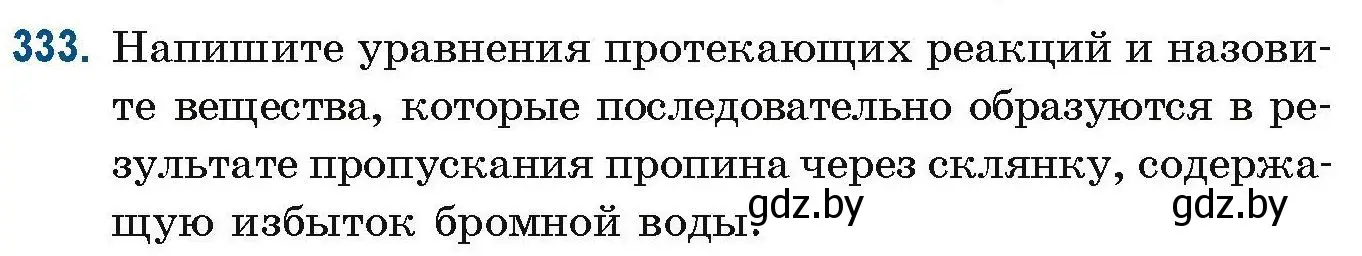 333. Напишите уравнения протекающих реакций и назовите вещества, которые последовательно образуются в результате пропускания пропина через склянку, содержащую избыток бромной воды.

gdz.by gdz.by